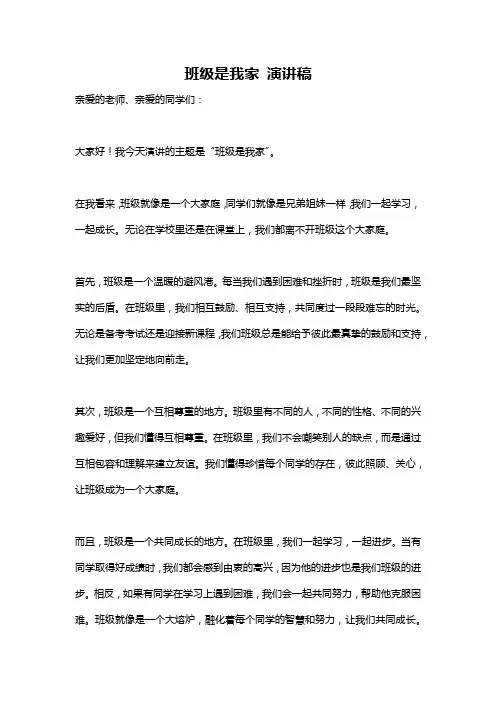 班级是我家 演讲稿

亲爱的老师、亲爱的同学们：

大家好！我今天演讲的主题是“班级是我家”。

在我看来，班级就像是一个大家庭，同学们就像是兄弟姐妹一样，我们一起学习，一起成长。无论在学校里还是在课堂上，我们都离不开班级这个大家庭。

首先，班级是一个温暖的避风港。每当我们遇到困难和挫折时，班级是我们最坚实的后盾。在班级里，我们相互鼓励、相互支持，共同度过一段段难忘的时光。无论是备考考试还是迎接新课程，我们班级总是能给予彼此最真挚的鼓励和支持，让我们更加坚定地向前走。

其次，班级是一个互相尊重的地方。班级里有不同的人，不同的性格、不同的兴趣爱好，但我们懂得互相尊重。在班级里，我们不会嘲笑别人的缺点，而是通过互相包容和理解来建立友谊。我们懂得珍惜每个同学的存在，彼此照顾、关心，让班级成为一个大家庭。

而且，班级是一个共同成长的地方。在班级里，我们一起学习，一起进步。当有同学取得好成绩时，我们都会感到由衷的高兴，因为他的进步也是我们班级的进步。相反，如果有同学在学习上遇到困难，我们会一起共同努力，帮助他克服困难。班级就像是一个大熔炉，融化着每个同学的智慧和努力，让我们共同成长。